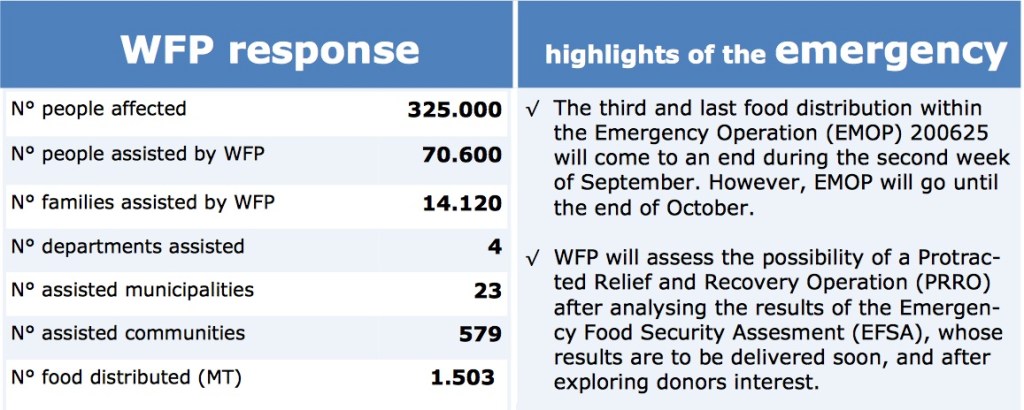 WFP response

| | |
|---|---|
| N° people affected | 325.000 |
| N° people assisted by WFP | 70.600 |
| N° families assisted by WFP | 14.120 |
| N° departments assisted | 4 |
| N° assisted municipalities | 23 |
| N° assisted communities | 579 |
| N° food distributed (MT) | 1.503 |

highlights of the emergency

√ The third and last food distribution within the Emergency Operation (EMOP) 200625 will come to an end during the second week of September. However, EMOP will go until the end of October.

√ WFP will assess the possibility of a Protracted Relief and Recovery Operation (PRRO) after analysing the results of the Emergency Food Security Assesment (EFSA), whose results are to be delivered soon, and after exploring donors interest.